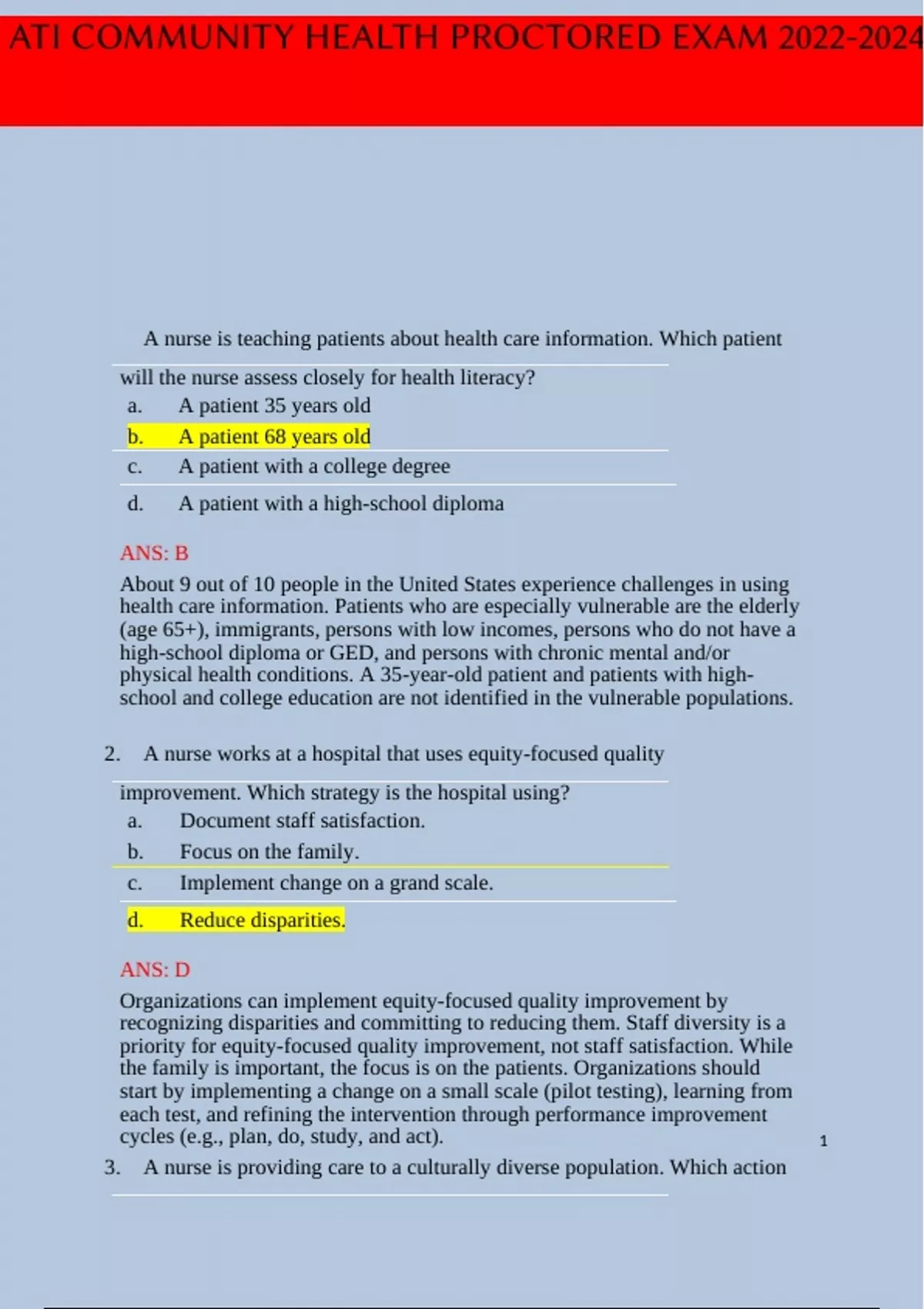 ATI COMMUNITY HEALTH PROCTORED EXAM 2022-2024

A nurse is teaching patients about health care information. Which patient will the nurse assess closely for health literacy?

a. A patient 35 years old
b. A patient 68 years old
c. A patient with a college degree
d. A patient with a high-school diploma

ANS: B

About 9 out of 10 people in the United States experience challenges in using health care information. Patients who are especially vulnerable are the elderly (age 65+), immigrants, persons with low incomes, persons who do not have a high-school diploma or GED, and persons with chronic mental and/or physical health conditions. A 35-year-old patient and patients with high-school and college education are not identified in the vulnerable populations.

2. A nurse works at a hospital that uses equity-focused quality improvement. Which strategy is the hospital using?

a. Document staff satisfaction.
b. Focus on the family.
c. Implement change on a grand scale.
d. Reduce disparities.

ANS: D

Organizations can implement equity-focused quality improvement by recognizing disparities and committing to reducing them. Staff diversity is a priority for equity-focused quality improvement, not staff satisfaction. While the family is important, the focus is on the patients. Organizations should start by implementing a change on a small scale (pilot testing), learning from each test, and refining the intervention through performance improvement cycles (e.g., plan, do, study, and act).

1

3. A nurse is providing care to a culturally diverse population. Which action